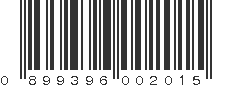 0 899396 002015